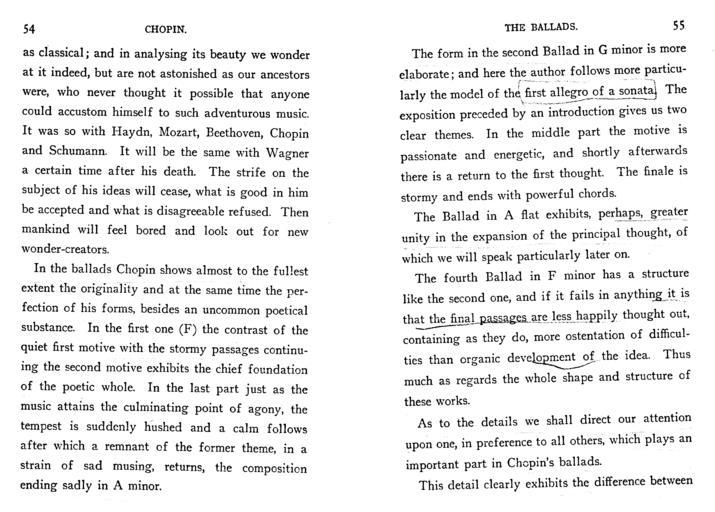 54 CHOPIN.

as classical; and in analysing its beauty we wonder at it indeed, but are not astonished as our ancestors were, who never thought it possible that anyone could accustom himself to such adventurous music. It was so with Haydn, Mozart, Beethoven, Chopin and Schumann. It will be the same with Wagner a certain time after his death. The strife on the subject of his ideas will cease, what is good in him be accepted and what is disagreeable refused. Then mankind will feel bored and look out for new wonder-creators.

In the ballads Chopin shows almost to the fullest extent the originality and at the same time the perfection of his forms, besides an uncommon poetical substance. In the first one (F) the contrast of the quiet first motive with the stormy passages continuing the second motive exhibits the chief foundation of the poetic whole. In the last part just as the music attains the culminating point of agony, the tempest is suddenly hushed and a calm follows after which a remnant of the former theme, in a strain of sad musing, returns, the composition ending sadly in A minor.

THE BALLADS. 55

The form in the second Ballad in G minor is more elaborate; and here the author follows more particularly the model of the first allegro of a sonata. The exposition preceded by an introduction gives us two clear themes. In the middle part the motive is passionate and energetic, and shortly afterwards there is a return to the first thought. The finale is stormy and ends with powerful chords.

The Ballad in A flat exhibits, perhaps, greater unity in the expansion of the principal thought, of which we will speak particularly later on.

The fourth Ballad in F minor has a structure like the second one, and if it fails in anything it is that the final passages are less happily thought out, containing as they do, more ostentation of difficulties than organic development of the idea. Thus much as regards the whole shape and structure of these works.

As to the details we shall direct our attention upon one, in preference to all others, which plays an important part in Chopin's ballads.

This detail clearly exhibits the difference between